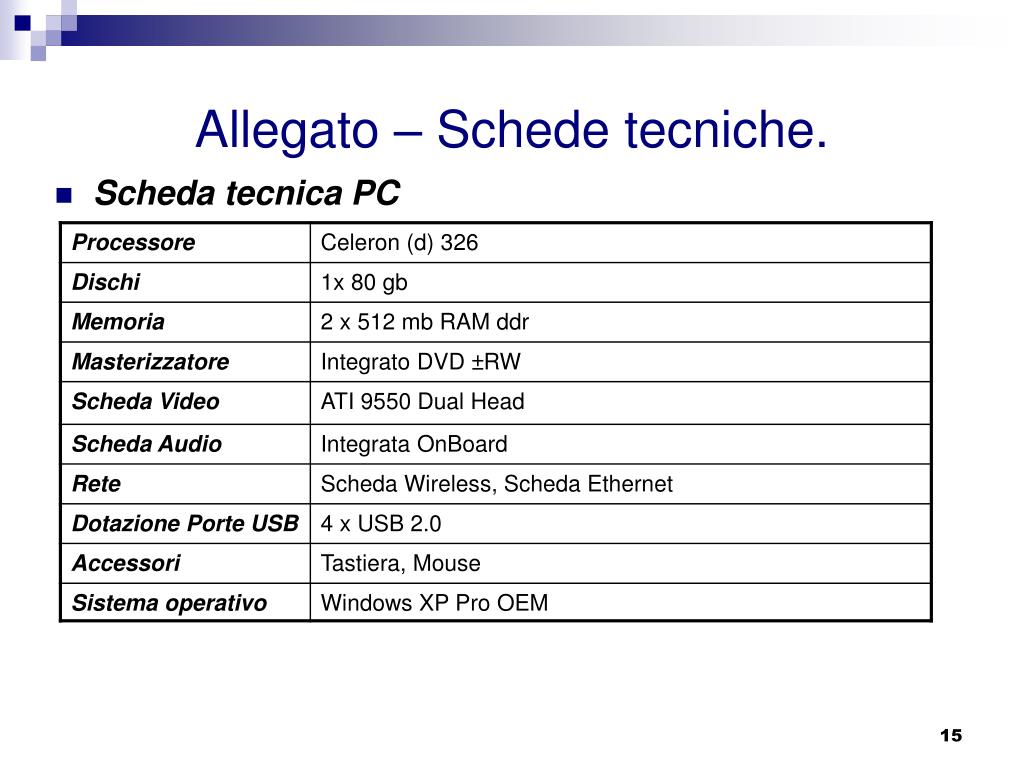 Allegato – Schede tecniche.

Scheda tecnica PC

| Processore | Celeron (d) 326 |
|---|---|
| Dischi | 1x 80 gb |
| Memoria | 2 x 512 mb RAM ddr |
| Masterizzatore | Integrato DVD ±RW |
| Scheda Video | ATI 9550 Dual Head |
| Scheda Audio | Integrata OnBoard |
| Rete | Scheda Wireless, Scheda Ethernet |
| Dotazione Porte USB | 4 x USB 2.0 |
| Accessori | Tastiera, Mouse |
| Sistema operativo | Windows XP Pro OEM |

15